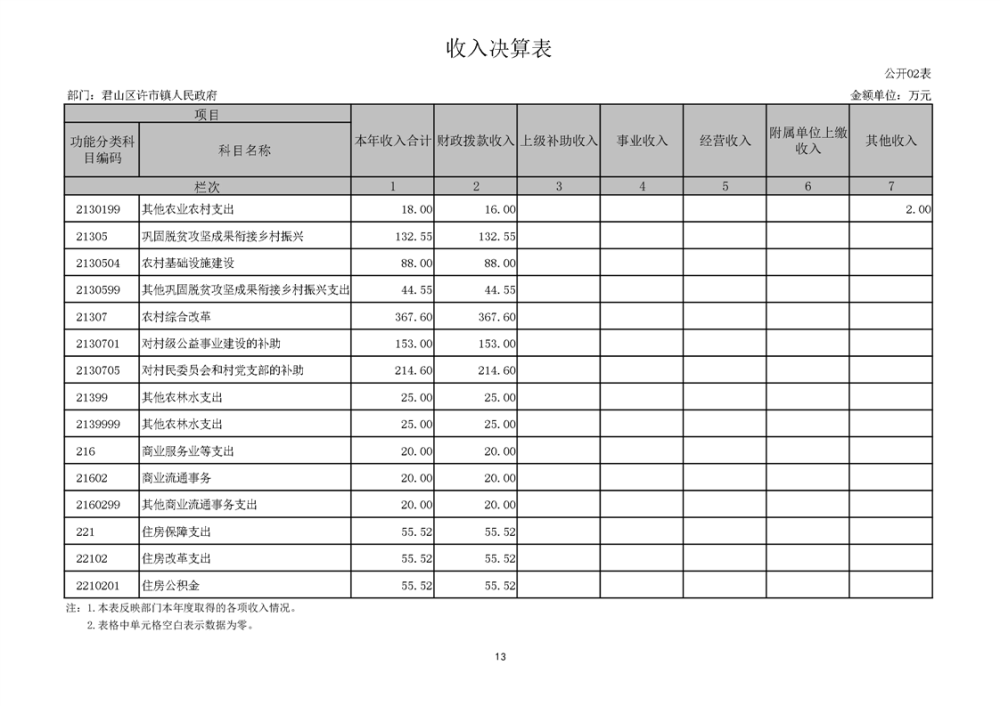 收入决算表

公开02表

部门：君山区许市镇人民政府

金额单位：万元

| 项目 |  | 本年收入合计 | 财政拨款收入 | 上级补助收入 | 事业收入 | 经营收入 | 附属单位上缴收入 | 其他收入 |
|---|---|---|---|---|---|---|---|---|
| 功能分类科目编码 | 科目名称 |  |  |  |  |  |  |  |
| 栏次 |  | 1 | 2 | 3 | 4 | 5 | 6 | 7 |
| 2130199 | 其他农业农村支出 | 18.00 | 16.00 |  |  |  |  | 2.00 |
| 21305 | 巩固脱贫攻坚成果衔接乡村振兴 | 132.55 | 132.55 |  |  |  |  |  |
| 2130504 | 农村基础设施建设 | 88.00 | 88.00 |  |  |  |  |  |
| 2130599 | 其他巩固脱贫攻坚成果衔接乡村振兴支出 | 44.55 | 44.55 |  |  |  |  |  |
| 21307 | 农村综合改革 | 367.60 | 367.60 |  |  |  |  |  |
| 2130701 | 对村级公益事业建设的补助 | 153.00 | 153.00 |  |  |  |  |  |
| 2130705 | 对村民委员会和村党支部的补助 | 214.60 | 214.60 |  |  |  |  |  |
| 21399 | 其他农林水支出 | 25.00 | 25.00 |  |  |  |  |  |
| 2139999 | 其他农林水支出 | 25.00 | 25.00 |  |  |  |  |  |
| 216 | 商业服务业等支出 | 20.00 | 20.00 |  |  |  |  |  |
| 21602 | 商业流通事务 | 20.00 | 20.00 |  |  |  |  |  |
| 2160299 | 其他商业流通事务支出 | 20.00 | 20.00 |  |  |  |  |  |
| 221 | 住房保障支出 | 55.52 | 55.52 |  |  |  |  |  |
| 22102 | 住房改革支出 | 55.52 | 55.52 |  |  |  |  |  |
| 2210201 | 住房公积金 | 55.52 | 55.52 |  |  |  |  |  |

注：1.本表反映部门本年度取得的各项收入情况。
2.表格中单元格空白表示数据为零。

13